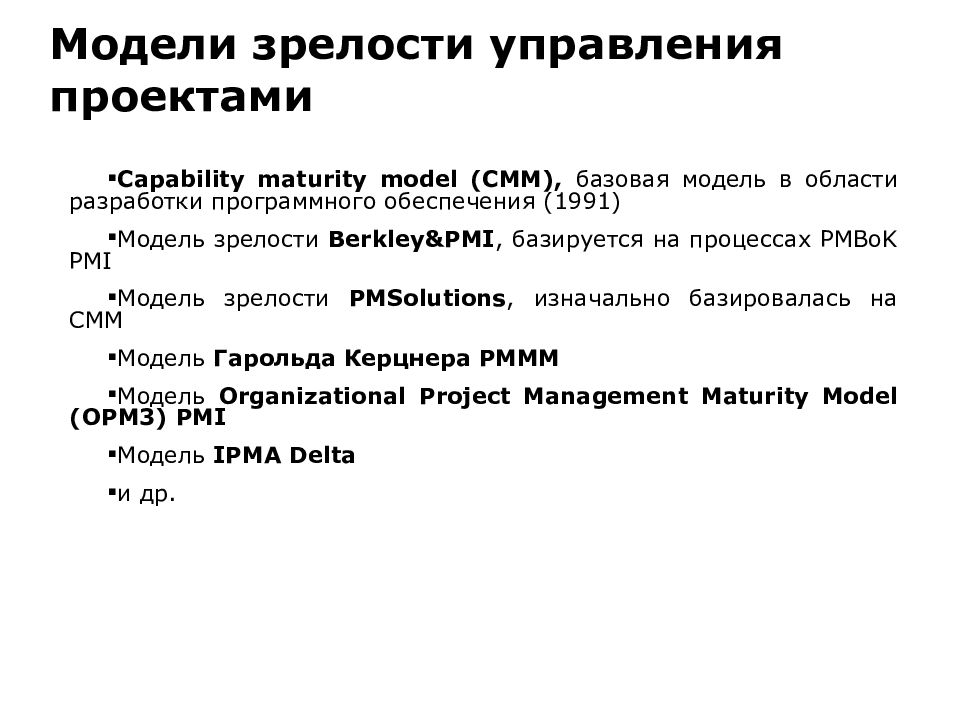 Модели зрелости управления проектами

▪Capability maturity model (CMM), базовая модель в области разработки программного обеспечения (1991)

▪Модель зрелости Berkley&PMI, базируется на процессах PMBoK PMI

▪Модель зрелости PMSolutions, изначально базировалась на CMM

▪Модель Гарольда Керцнера PMMM

▪Модель Organizational Project Management Maturity Model (OPM3) PMI

▪Модель IPMA Delta

▪и др.